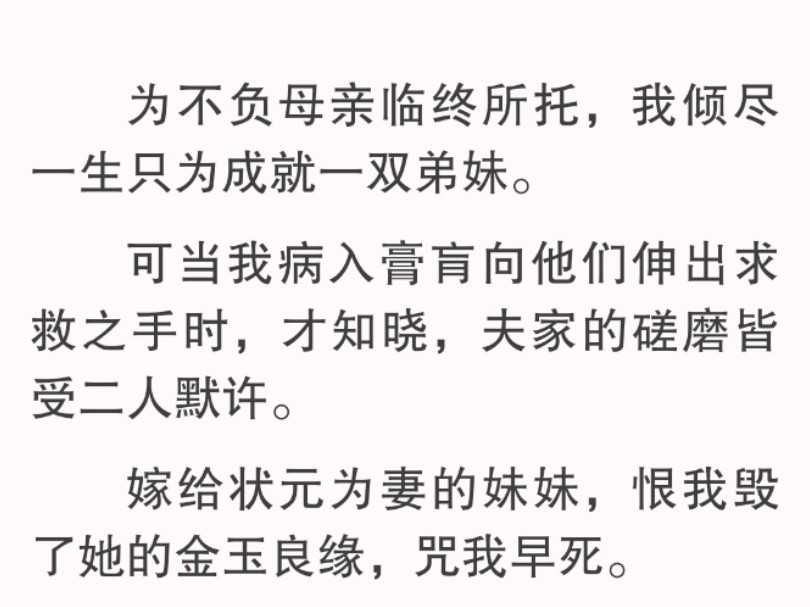 为不负母亲临终所托，我倾尽一生只为成就一双弟妹。

可当我病入膏肓向他们伸出求救之手时，才知晓，夫家的磋磨皆受二人默许。

嫁给状元为妻的妹妹，恨我毁了她的金玉良缘，咒我早死。